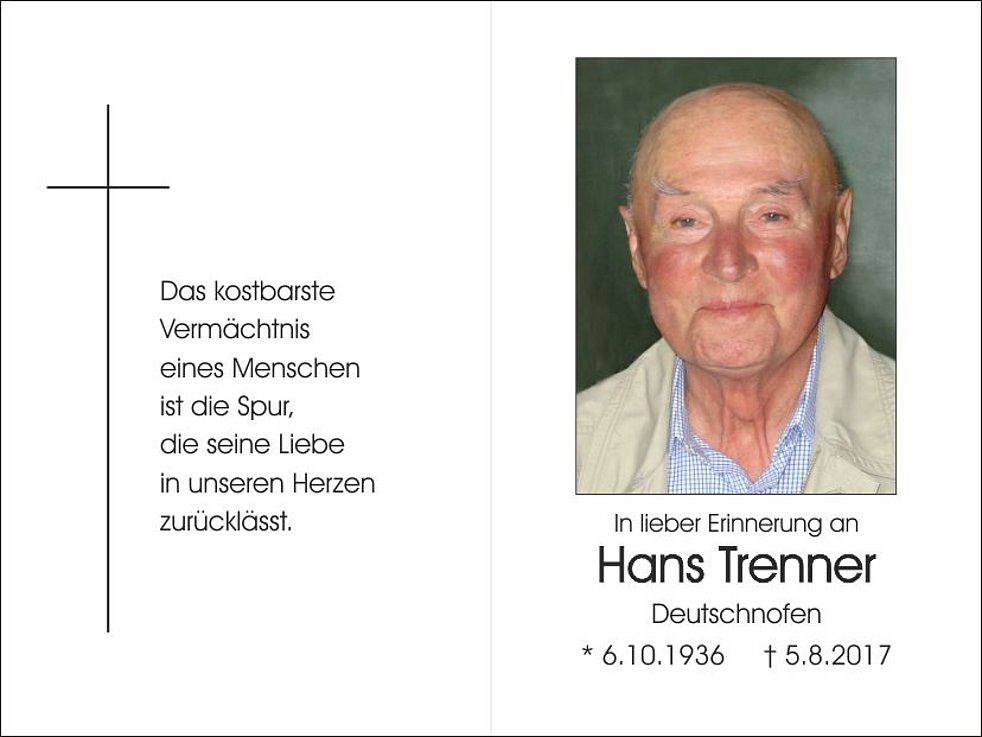 Das kostbarste
Vermächtnis
eines Menschen
ist die Spur,
die seine Liebe
in unseren Herzen
zurücklässt.

In lieber Erinnerung an

Hans Trenner

Deutschnofen

* 6.10.1936 † 5.8.2017